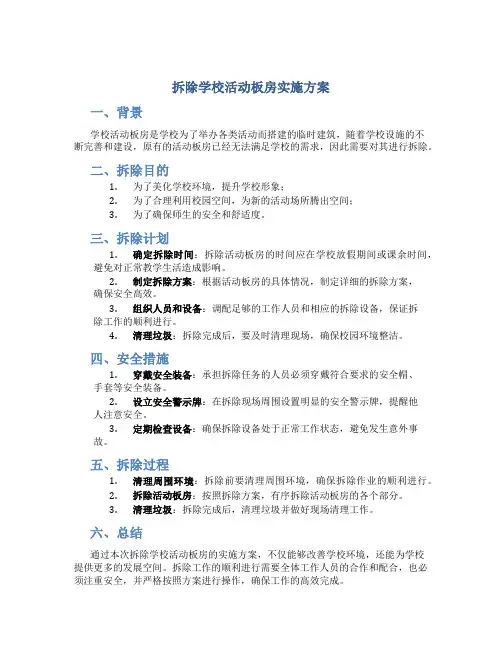 拆除学校活动板房实施方案

一、背景

学校活动板房是学校为了举办各类活动而搭建的临时建筑，随着学校设施的不断完善和建设，原有的活动板房已经无法满足学校的需求，因此需要对其进行拆除。

二、拆除目的

1. 为了美化学校环境，提升学校形象；
2. 为了合理利用校园空间，为新的活动场所腾出空间；
3. 为了确保师生的安全和舒适度。

三、拆除计划

1. 确定拆除时间：拆除活动板房的时间应在学校放假期间或课余时间，避免对正常教学生活造成影响。
2. 制定拆除方案：根据活动板房的具体情况，制定详细的拆除方案，确保安全高效。
3. 组织人员和设备：调配足够的工作人员和相应的拆除设备，保证拆除工作的顺利进行。
4. 清理垃圾：拆除完成后，要及时清理现场，确保校园环境整洁。

四、安全措施

1. 穿戴安全装备：承担拆除任务的人员必须穿戴符合要求的安全帽、手套等安全装备。
2. 设立安全警示牌：在拆除现场周围设置明显的安全警示牌，提醒他人注意安全。
3. 定期检查设备：确保拆除设备处于正常工作状态，避免发生意外事故。

五、拆除过程

1. 清理周围环境：拆除前要清理周围环境，确保拆除作业的顺利进行。
2. 拆除活动板房：按照拆除方案，有序拆除活动板房的各个部分。
3. 清理垃圾：拆除完成后，清理垃圾并做好现场清理工作。

六、总结

通过本次拆除学校活动板房的实施方案，不仅能够改善学校环境，还能为学校提供更多的发展空间。拆除工作的顺利进行需要全体工作人员的合作和配合，也必须注重安全，并严格按照方案进行操作，确保工作的高效完成。